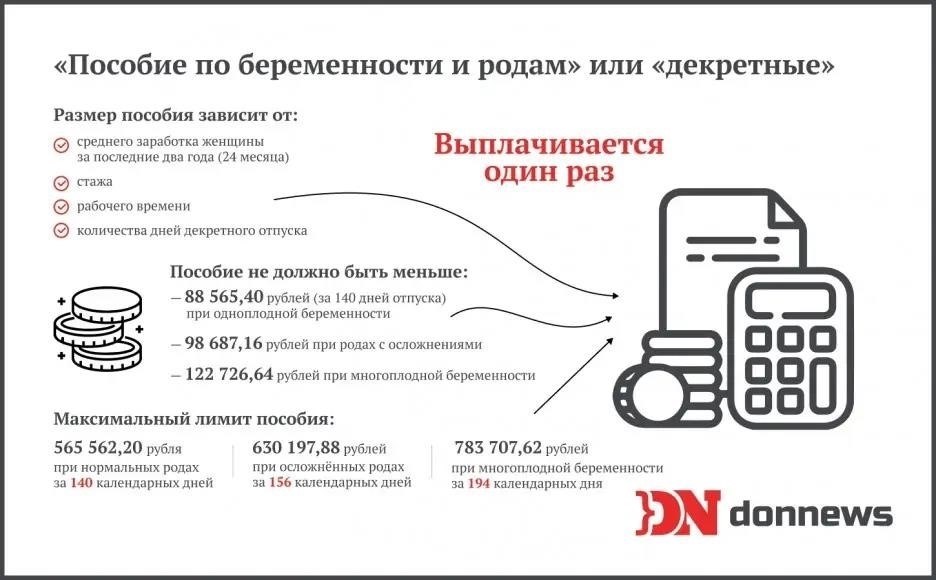 «Пособие по беременности и родам» или «декретные»

Размер пособия зависит от:

среднего заработка женщины за последние два года (24 месяца)

стажа

рабочего времени

количества дней декретного отпуска

Выплачивается один раз

Пособие не должно быть меньше:

– 88 565,40 рублей (за 140 дней отпуска) при одноплодной беременности

– 98 687,16 рублей при родах с осложнениями

– 122 726,64 рублей при многоплодной беременности

Максимальный лимит пособия:

565 562,20 рубля при нормальных родах за 140 календарных дней

630 197,88 рублей при осложнённых родах за 156 календарных дней

783 707,62 рублей при многоплодной беременности за 194 календарных дня

DN donnews